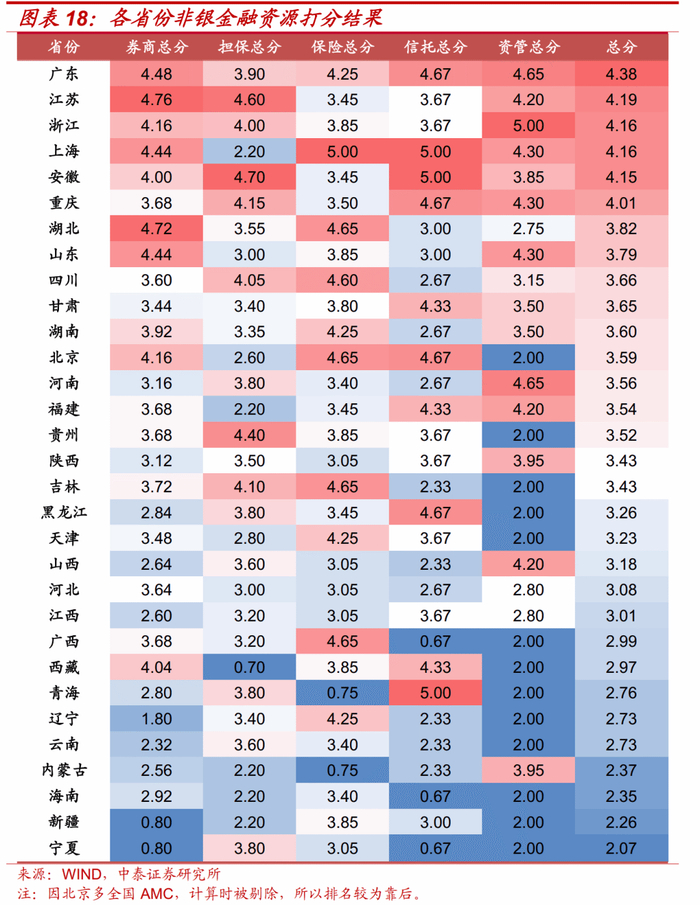 图表 18：各省份非银金融资源打分结果

| 省份 | 券商总分 | 担保总分 | 保险总分 | 信托总分 | 资管总分 | 总分 |
|---|---|---|---|---|---|---|
| 广东 | 4.48 | 3.90 | 4.25 | 4.67 | 4.65 | 4.38 |
| 江苏 | 4.76 | 4.60 | 3.45 | 3.67 | 4.20 | 4.19 |
| 浙江 | 4.16 | 4.00 | 3.85 | 3.67 | 5.00 | 4.16 |
| 上海 | 4.44 | 2.20 | 5.00 | 5.00 | 4.30 | 4.16 |
| 安徽 | 4.00 | 4.70 | 3.45 | 5.00 | 3.85 | 4.15 |
| 重庆 | 3.68 | 4.15 | 3.50 | 4.67 | 4.30 | 4.01 |
| 湖北 | 4.72 | 3.55 | 4.65 | 3.00 | 2.75 | 3.82 |
| 山东 | 4.44 | 3.00 | 3.85 | 3.00 | 4.30 | 3.79 |
| 四川 | 3.60 | 4.05 | 4.60 | 2.67 | 3.15 | 3.66 |
| 甘肃 | 3.44 | 3.40 | 3.80 | 4.33 | 3.50 | 3.65 |
| 湖南 | 3.92 | 3.35 | 4.25 | 2.67 | 3.50 | 3.60 |
| 北京 | 4.16 | 2.60 | 4.65 | 4.67 | 2.00 | 3.59 |
| 河南 | 3.16 | 3.80 | 3.40 | 2.67 | 4.65 | 3.56 |
| 福建 | 3.68 | 2.20 | 3.45 | 4.33 | 4.20 | 3.54 |
| 贵州 | 3.68 | 4.40 | 3.85 | 3.67 | 2.00 | 3.52 |
| 陕西 | 3.12 | 3.50 | 3.05 | 3.67 | 3.95 | 3.43 |
| 吉林 | 3.72 | 4.10 | 4.65 | 2.33 | 2.00 | 3.43 |
| 黑龙江 | 2.84 | 3.80 | 3.45 | 4.67 | 2.00 | 3.26 |
| 天津 | 3.48 | 2.80 | 4.25 | 3.67 | 2.00 | 3.23 |
| 山西 | 2.64 | 3.60 | 3.05 | 2.33 | 4.20 | 3.18 |
| 河北 | 3.64 | 3.00 | 3.05 | 2.67 | 2.80 | 3.08 |
| 江西 | 2.60 | 3.20 | 3.05 | 3.67 | 2.80 | 3.01 |
| 广西 | 3.68 | 3.20 | 4.65 | 0.67 | 2.00 | 2.99 |
| 西藏 | 4.04 | 0.70 | 3.85 | 4.33 | 2.00 | 2.97 |
| 青海 | 2.80 | 3.80 | 0.75 | 5.00 | 2.00 | 2.76 |
| 辽宁 | 1.80 | 3.40 | 4.25 | 2.33 | 2.00 | 2.73 |
| 云南 | 2.32 | 3.60 | 3.40 | 2.33 | 2.00 | 2.73 |
| 内蒙古 | 2.56 | 2.20 | 0.75 | 2.33 | 3.95 | 2.37 |
| 海南 | 2.92 | 2.20 | 3.40 | 0.67 | 2.00 | 2.35 |
| 新疆 | 0.80 | 2.20 | 3.85 | 3.00 | 2.00 | 2.26 |
| 宁夏 | 0.80 | 3.80 | 3.05 | 0.67 | 2.00 | 2.07 |

来源：WIND，中泰证券研究所
注：因北京多全国 AMC，计算时被剔除，所以排名较为靠后。